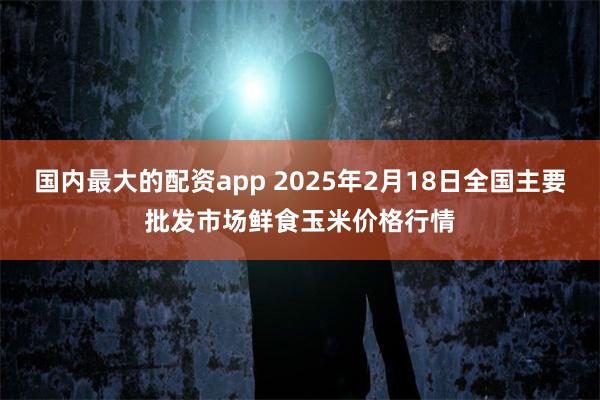 国内最大的配资app 2025年2月18日全国主要批发市场鲜食玉米价格行情